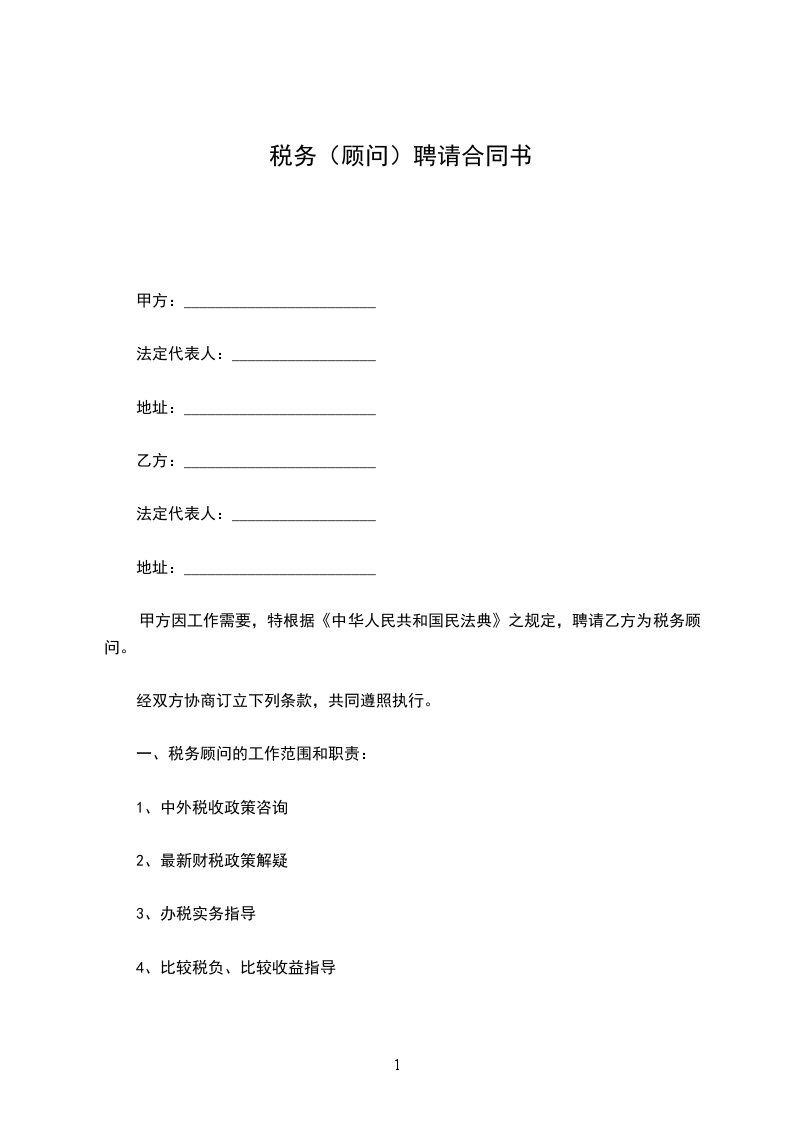 税务（顾问）聘请合同书

甲方：________________________

法定代表人：__________________

地址：________________________

乙方：________________________

法定代表人：__________________

地址：________________________

甲方因工作需要，特根据《中华人民共和国民法典》之规定，聘请乙方为税务顾问。

经双方协商订立下列条款，共同遵照执行。

一、税务顾问的工作范围和职责：

1、中外税收政策咨询

2、最新财税政策解疑

3、办税实务指导

4、比较税负、比较收益指导

1